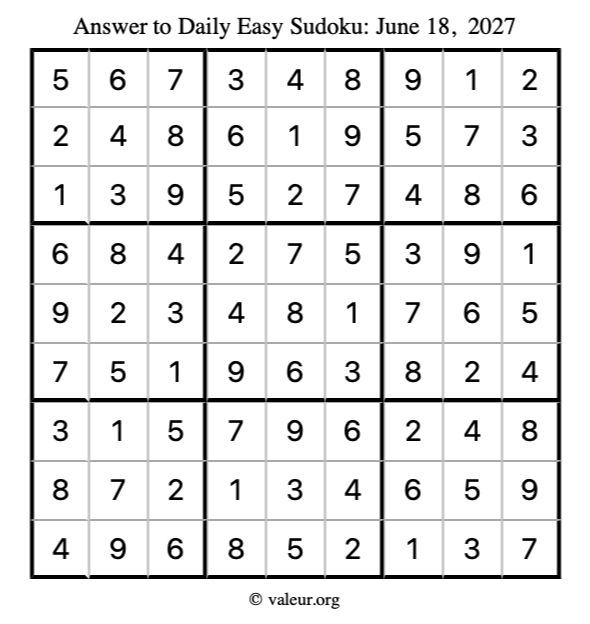 Answer to Daily Easy Sudoku: June 18, 2027

| | | | | | | | | |
|---|---|---|---|---|---|---|---|---|
| 5 | 6 | 7 | 3 | 4 | 8 | 9 | 1 | 2 |
| 2 | 4 | 8 | 6 | 1 | 9 | 5 | 7 | 3 |
| 1 | 3 | 9 | 5 | 2 | 7 | 4 | 8 | 6 |
| 6 | 8 | 4 | 2 | 7 | 5 | 3 | 9 | 1 |
| 9 | 2 | 3 | 4 | 8 | 1 | 7 | 6 | 5 |
| 7 | 5 | 1 | 9 | 6 | 3 | 8 | 2 | 4 |
| 3 | 1 | 5 | 7 | 9 | 6 | 2 | 4 | 8 |
| 8 | 7 | 2 | 1 | 3 | 4 | 6 | 5 | 9 |
| 4 | 9 | 6 | 8 | 5 | 2 | 1 | 3 | 7 |

© valeur.org